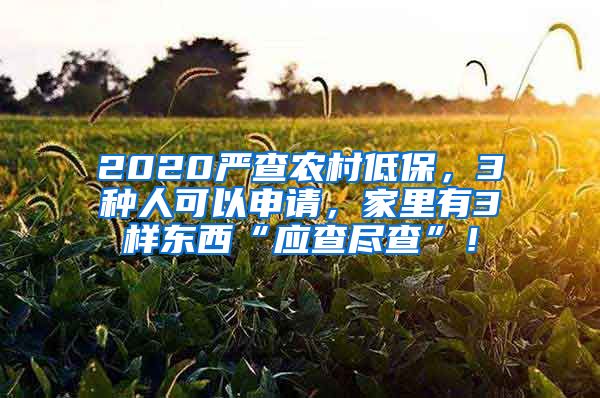 2020严查农村低保，3种人可以申请，家里有3样东西“应查尽查”！